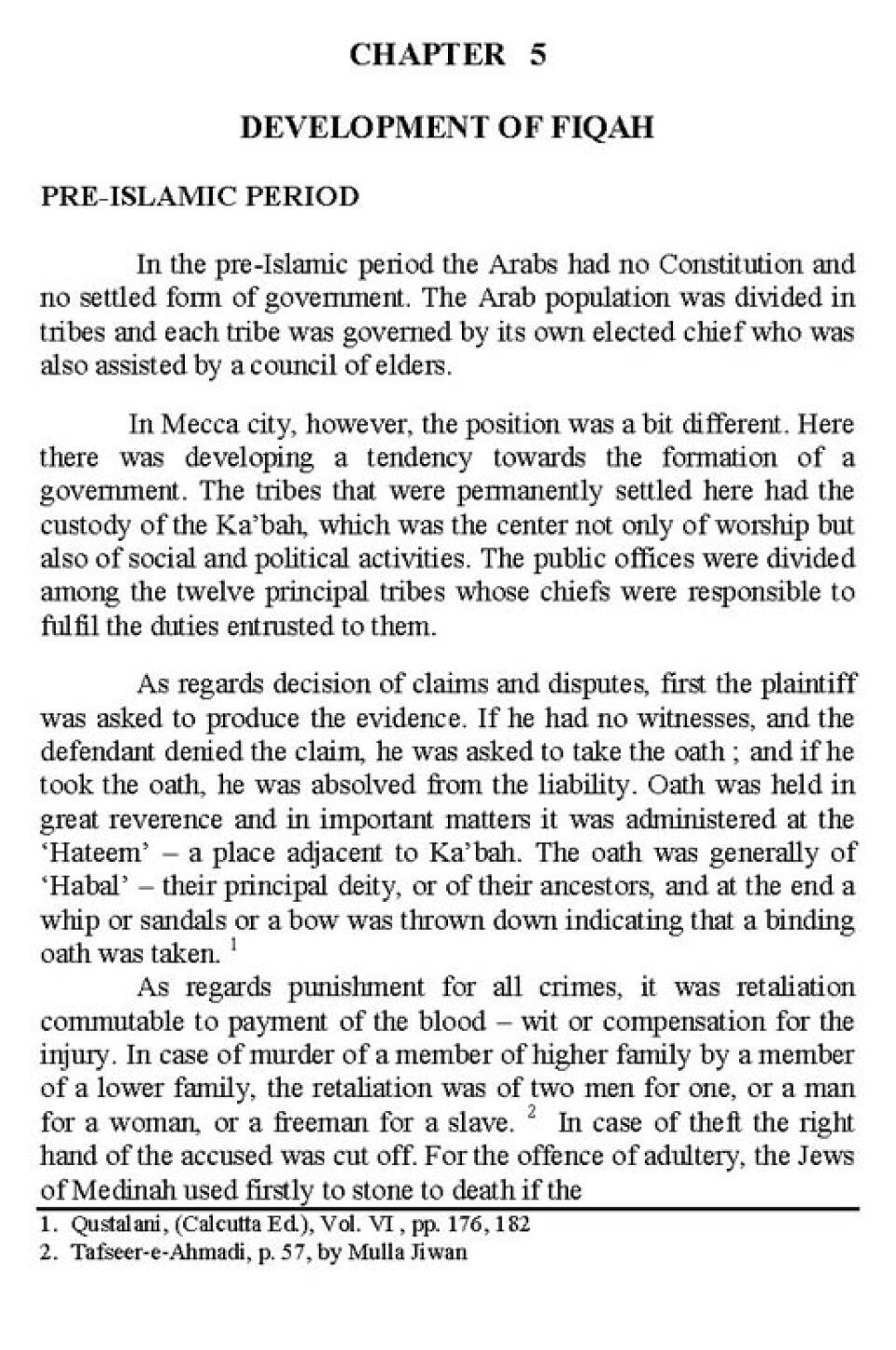 CHAPTER 5

DEVELOPMENT OF FIQAH

PRE-ISLAMIC PERIOD

In the pre-Islamic period the Arabs had no Constitution and no settled form of government. The Arab population was divided in tribes and each tribe was governed by its own elected chief who was also assisted by a council of elders.

In Mecca city, however, the position was a bit different. Here there was developing a tendency towards the formation of a government. The tribes that were permanently settled here had the custody of the Ka'bah, which was the center not only of worship but also of social and political activities. The public offices were divided among the twelve principal tribes whose chiefs were responsible to fulfil the duties entrusted to them.

As regards decision of claims and disputes, first the plaintiff was asked to produce the evidence. If he had no witnesses, and the defendant denied the claim, he was asked to take the oath ; and if he took the oath, he was absolved from the liability. Oath was held in great reverence and in important matters it was administered at the 'Hateem' – a place adjacent to Ka'bah. The oath was generally of 'Habal' – their principal deity, or of their ancestors, and at the end a whip or sandals or a bow was thrown down indicating that a binding oath was taken. $^1$

As regards punishment for all crimes, it was retaliation commutable to payment of the blood – wit or compensation for the injury. In case of murder of a member of higher family by a member of a lower family, the retaliation was of two men for one, or a man for a woman, or a freeman for a slave. $^2$ In case of theft the right hand of the accused was cut off. For the offence of adultery, the Jews of Medinah used firstly to stone to death if the

1. Qustalani, (Calcutta Ed.), Vol. VI , pp. 176, 182
2. Tafseer-e-Ahmadi, p. 57, by Mulla Jiwan